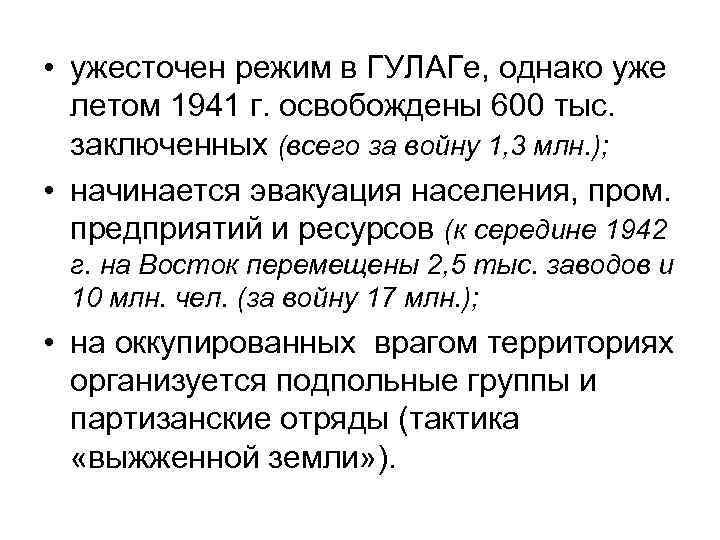 • ужесточен режим в ГУЛАГе, однако уже летом 1941 г. освобождены 600 тыс. заключенных (всего за войну 1,3 млн.);

• начинается эвакуация населения, пром. предприятий и ресурсов (к середине 1942 г. на Восток перемещены 2,5 тыс. заводов и 10 млн. чел. (за войну 17 млн.);

• на оккупированных врагом территориях организуется подпольные группы и партизанские отряды (тактика «выжженной земли»).